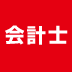 会計士